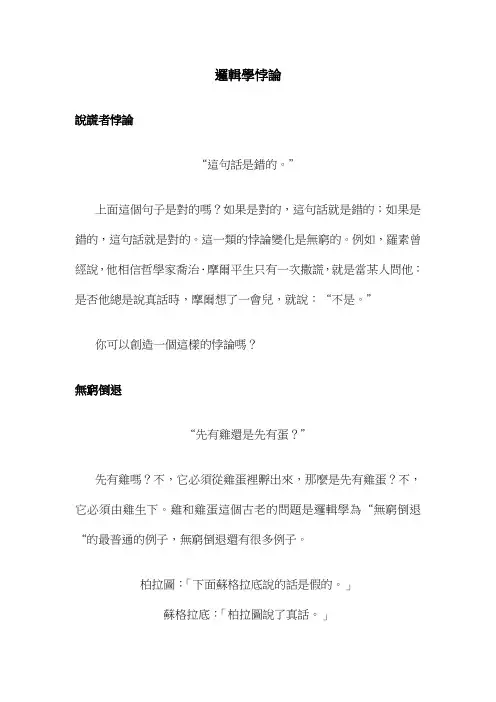 邏輯學悖論

說謊者悖論

“這句話是錯的。”

上面這個句子是對的嗎？如果是對的，這句話就是錯的；如果是錯的，這句話就是對的。這一類的悖論變化是無窮的。例如，羅素曾經說，他相信哲學家喬治·摩爾平生只有一次撒謊，就是當某人問他：是否他總是說真話時，摩爾想了一會兒，就說：“不是。”

你可以創造一個這樣的悖論嗎？

無窮倒退

“先有雞還是先有蛋？”

先有雞嗎？不，它必須從雞蛋裡孵出來，那麼是先有雞蛋？不，它必須由雞生下。雞和雞蛋這個古老的問題是邏輯學為“無窮倒退“的最普通的例子，無窮倒退還有很多例子。

柏拉圖：「下面蘇格拉底說的話是假的。」

蘇格拉底：「柏拉圖說了真話。」